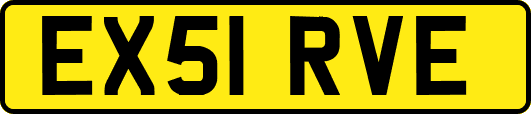 EX51 RVE